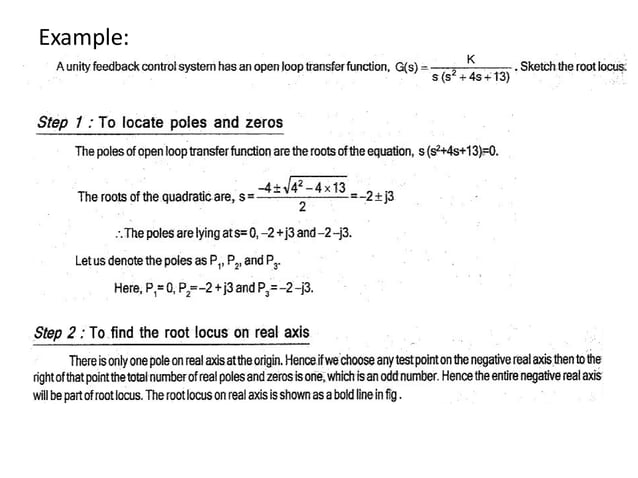 Example:

A unity feedback control system has an open loop transfer function, $G(s) = \frac{K}{s(s^2+4s+13)}$. Sketch the root locus.

Step 1 : To locate poles and zeros

The poles of open loop transfer function are the roots of the equation, $s(s^2+4s+13)=0$.

The roots of the quadratic are, $s = \frac{-4 \pm \sqrt{4^2 - 4 \times 13}}{2} = -2 \pm j3$

$\therefore$ The poles are lying at $s = 0, -2+j3$ and $-2-j3$.

Let us denote the poles as $P_1$, $P_2$, and $P_3$.

Here, $P_1 = 0$, $P_2 = -2+j3$ and $P_3 = -2-j3$.

Step 2 : To find the root locus on real axis

There is only one pole on real axis at the origin. Hence if we choose any test point on the negative real axis then to the right of that point the total number of real poles and zeros is one, which is an odd number. Hence the entire negative real axis will be part of root locus. The root locus on real axis is shown as a bold line in fig .